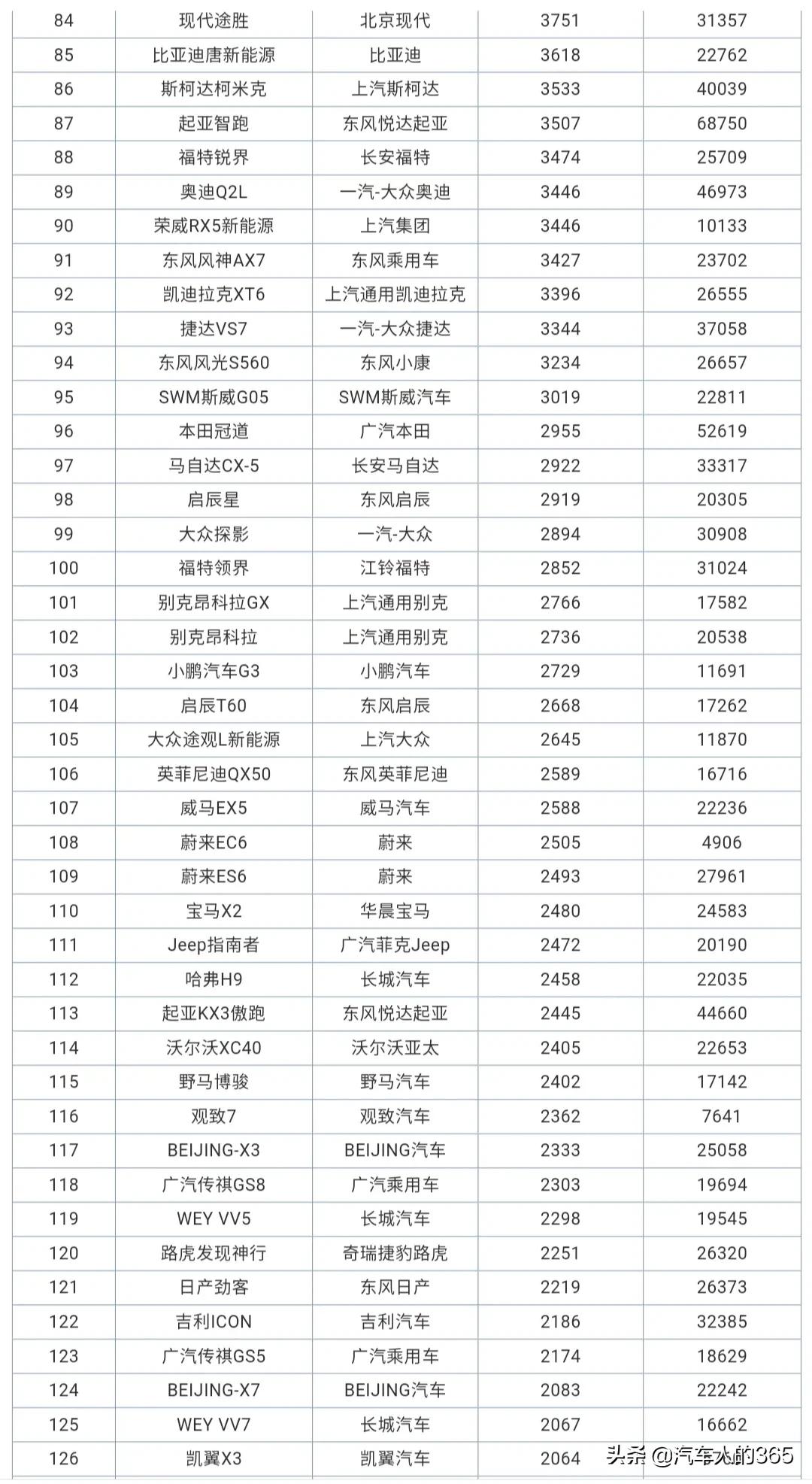 | 84 | 现代途胜 | 北京现代 | 3751 | 31357 |
|---|---|---|---|---|
| 85 | 比亚迪唐新能源 | 比亚迪 | 3618 | 22762 |
| 86 | 斯柯达柯米克 | 上汽斯柯达 | 3533 | 40039 |
| 87 | 起亚智跑 | 东风悦达起亚 | 3507 | 68750 |
| 88 | 福特锐界 | 长安福特 | 3474 | 25709 |
| 89 | 奥迪Q2L | 一汽-大众奥迪 | 3446 | 46973 |
| 90 | 荣威RX5新能源 | 上汽集团 | 3446 | 10133 |
| 91 | 东风风神AX7 | 东风乘用车 | 3427 | 23702 |
| 92 | 凯迪拉克XT6 | 上汽通用凯迪拉克 | 3396 | 26555 |
| 93 | 捷达VS7 | 一汽-大众捷达 | 3344 | 37058 |
| 94 | 东风风光S560 | 东风小康 | 3234 | 26657 |
| 95 | SWM斯威G05 | SWM斯威汽车 | 3019 | 22811 |
| 96 | 本田冠道 | 广汽本田 | 2955 | 52619 |
| 97 | 马自达CX-5 | 长安马自达 | 2922 | 33317 |
| 98 | 启辰星 | 东风启辰 | 2919 | 20305 |
| 99 | 大众探影 | 一汽-大众 | 2894 | 30908 |
| 100 | 福特领界 | 江铃福特 | 2852 | 31024 |
| 101 | 别克昂科拉GX | 上汽通用别克 | 2766 | 17582 |
| 102 | 别克昂科拉 | 上汽通用别克 | 2736 | 20538 |
| 103 | 小鹏汽车G3 | 小鹏汽车 | 2729 | 11691 |
| 104 | 启辰T60 | 东风启辰 | 2668 | 17262 |
| 105 | 大众途观L新能源 | 上汽大众 | 2645 | 11870 |
| 106 | 英菲尼迪QX50 | 东风英菲尼迪 | 2589 | 16716 |
| 107 | 威马EX5 | 威马汽车 | 2588 | 22236 |
| 108 | 蔚来EC6 | 蔚来 | 2505 | 4906 |
| 109 | 蔚来ES6 | 蔚来 | 2493 | 27961 |
| 110 | 宝马X2 | 华晨宝马 | 2480 | 24583 |
| 111 | Jeep指南者 | 广汽菲克Jeep | 2472 | 20190 |
| 112 | 哈弗H9 | 长城汽车 | 2458 | 22035 |
| 113 | 起亚KX3傲跑 | 东风悦达起亚 | 2445 | 44660 |
| 114 | 沃尔沃XC40 | 沃尔沃亚太 | 2405 | 22653 |
| 115 | 野马博骏 | 野马汽车 | 2402 | 17142 |
| 116 | 观致7 | 观致汽车 | 2362 | 7641 |
| 117 | BEIJING-X3 | BEIJING汽车 | 2333 | 25058 |
| 118 | 广汽传祺GS8 | 广汽乘用车 | 2303 | 19694 |
| 119 | WEY VV5 | 长城汽车 | 2298 | 19545 |
| 120 | 路虎发现神行 | 奇瑞捷豹路虎 | 2251 | 26320 |
| 121 | 日产劲客 | 东风日产 | 2219 | 26373 |
| 122 | 吉利ICON | 吉利汽车 | 2186 | 32385 |
| 123 | 广汽传祺GS5 | 广汽乘用车 | 2174 | 18629 |
| 124 | BEIJING-X7 | BEIJING汽车 | 2083 | 22242 |
| 125 | WEY VV7 | 长城汽车 | 2067 | 16662 |
| 126 | 凯翼X3 | 凯翼汽车 | 2064 | |

头条 @汽车人的365